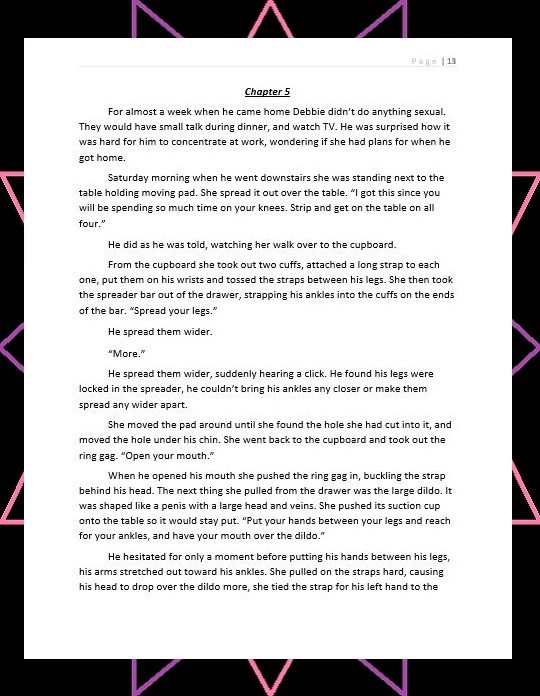 Page | 13

Chapter 5

For almost a week when he came home Debbie didn't do anything sexual. They would have small talk during dinner, and watch TV. He was surprised how it was hard for him to concentrate at work, wondering if she had plans for when he got home.

Saturday morning when he went downstairs she was standing next to the table holding moving pad. She spread it out over the table. "I got this since you will be spending so much time on your knees. Strip and get on the table on all four."

He did as he was told, watching her walk over to the cupboard.

From the cupboard she took out two cuffs, attached a long strap to each one, put them on his wrists and tossed the straps between his legs. She then took the spreader bar out of the drawer, strapping his ankles into the cuffs on the ends of the bar. "Spread your legs."

He spread them wider.

"More."

He spread them wider, suddenly hearing a click. He found his legs were locked in the spreader, he couldn't bring his ankles any closer or make them spread any wider apart.

She moved the pad around until she found the hole she had cut into it, and moved the hole under his chin. She went back to the cupboard and took out the ring gag. "Open your mouth."

When he opened his mouth she pushed the ring gag in, buckling the strap behind his head. The next thing she pulled from the drawer was the large dildo. It was shaped like a penis with a large head and veins. She pushed its suction cup onto the table so it would stay put. "Put your hands between your legs and reach for your ankles, and have your mouth over the dildo."

He hesitated for only a moment before putting his hands between his legs, his arms stretched out toward his ankles. She pulled on the straps hard, causing his head to drop over the dildo more, she tied the strap for his left hand to the